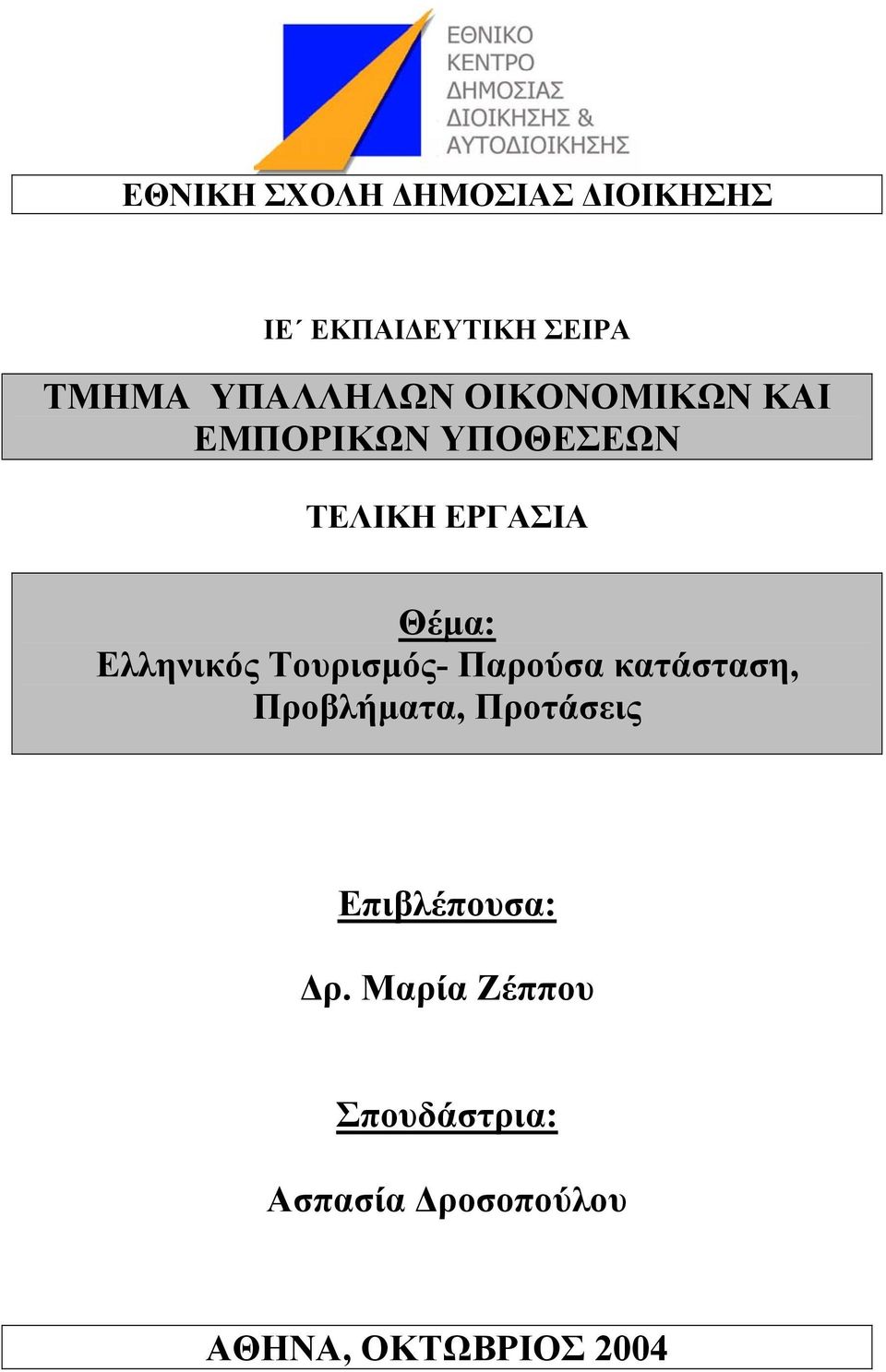 ΕΘΝΙΚΟ ΚΕΝΤΡΟ ΔΗΜΟΣΙΑΣ ΔΙΟΙΚΗΣΗΣ & ΑΥΤΟΔΙΟΙΚΗΣΗΣ

ΕΘΝΙΚΗ ΣΧΟΛΗ ΔΗΜΟΣΙΑΣ ΔΙΟΙΚΗΣΗΣ

ΙΕ΄ ΕΚΠΑΙΔΕΥΤΙΚΗ ΣΕΙΡΑ

ΤΜΗΜΑ ΥΠΑΛΛΗΛΩΝ ΟΙΚΟΝΟΜΙΚΩΝ ΚΑΙ ΕΜΠΟΡΙΚΩΝ ΥΠΟΘΕΣΕΩΝ

ΤΕΛΙΚΗ ΕΡΓΑΣΙΑ

Θέμα:
Ελληνικός Τουρισμός- Παρούσα κατάσταση, Προβλήματα, Προτάσεις

Επιβλέπουσα:

Δρ. Μαρία Ζέππου

Σπουδάστρια:

Ασπασία Δροσοπούλου

ΑΘΗΝΑ, ΟΚΤΩΒΡΙΟΣ 2004